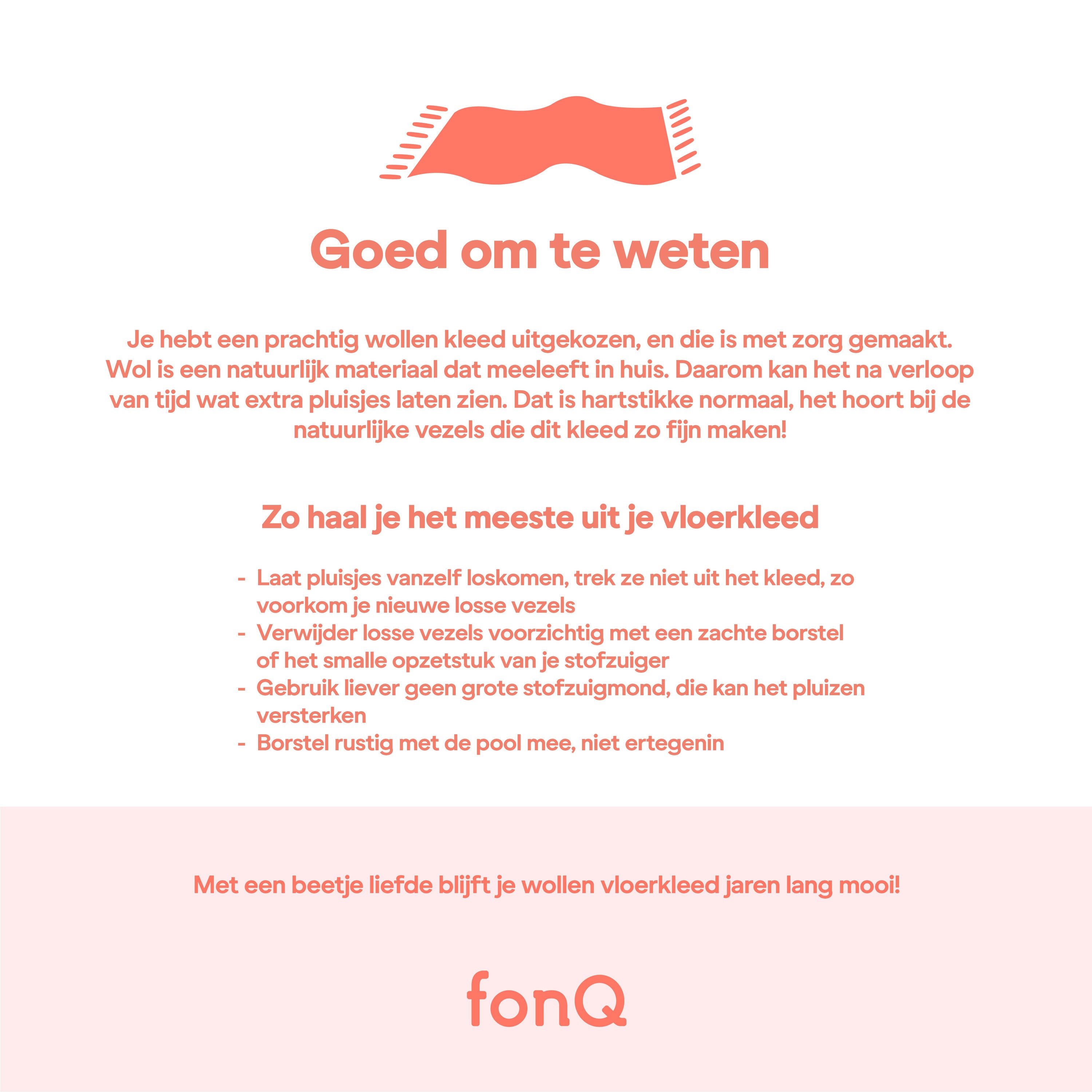 Goed om te weten

Je hebt een prachtig wollen kleed uitgekozen, en die is met zorg gemaakt. Wol is een natuurlijk materiaal dat meeleeft in huis. Daarom kan het na verloop van tijd wat extra pluisjes laten zien. Dat is hartstikke normaal, het hoort bij de natuurlijke vezels die dit kleed zo fijn maken!

Zo haal je het meeste uit je vloerkleed

- Laat pluisjes vanzelf loskomen, trek ze niet uit het kleed, zo voorkom je nieuwe losse vezels
- Verwijder losse vezels voorzichtig met een zachte borstel of het smalle opzetstuk van je stofzuiger
- Gebruik liever geen grote stofzuigmond, die kan het pluizen versterken
- Borstel rustig met de pool mee, niet ertegenin

Met een beetje liefde blijft je wollen vloerkleed jaren lang mooi!

fonQ